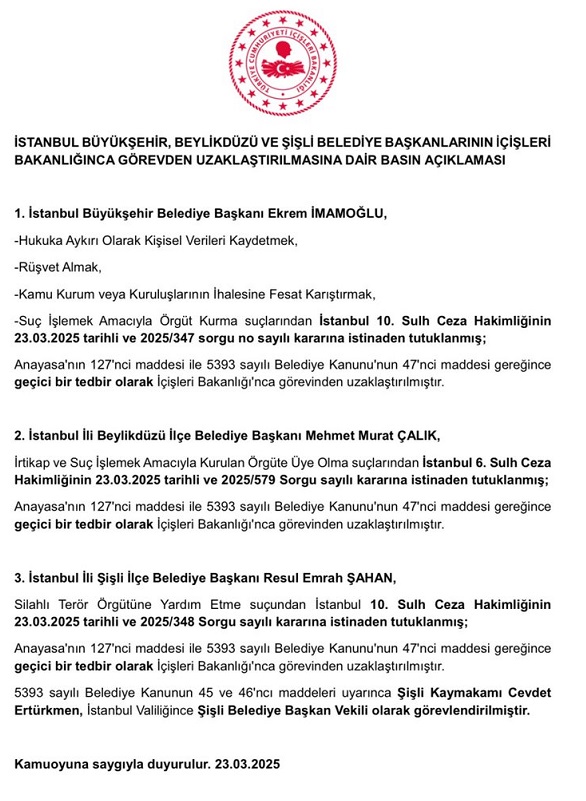 TÜRKİYE CUMHURİYETİ İÇİŞLERİ BAKANLIĞI

İSTANBUL BÜYÜKŞEHİR, BEYLİKDÜZÜ VE ŞİŞLİ BELEDİYE BAŞKANLARININ İÇİŞLERİ BAKANLIĞINCA GÖREVDEN UZAKLAŞTIRILMASINA DAİR BASIN AÇIKLAMASI

1. İstanbul Büyükşehir Belediye Başkanı Ekrem İMAMOĞLU,

-Hukuka Aykırı Olarak Kişisel Verileri Kaydetmek,

-Rüşvet Almak,

-Kamu Kurum veya Kuruluşlarının İhalesine Fesat Karıştırmak,

-Suç İşlemek Amacıyla Örgüt Kurma suçlarından İstanbul 10. Sulh Ceza Hakimliğinin 23.03.2025 tarihli ve 2025/347 sorgu no sayılı kararına istinaden tutuklanmış;

Anayasa'nın 127'nci maddesi ile 5393 sayılı Belediye Kanunu'nun 47'nci maddesi gereğince geçici bir tedbir olarak İçişleri Bakanlığı'nca görevinden uzaklaştırılmıştır.

2. İstanbul İli Beylikdüzü İlçe Belediye Başkanı Mehmet Murat ÇALIK,

İrtikap ve Suç İşlemek Amacıyla Kurulan Örgüte Üye Olma suçlarından İstanbul 6. Sulh Ceza Hakimliğinin 23.03.2025 tarihli ve 2025/579 Sorgu sayılı kararına istinaden tutuklanmış;

Anayasa'nın 127'nci maddesi ile 5393 sayılı Belediye Kanunu'nun 47'nci maddesi gereğince geçici bir tedbir olarak İçişleri Bakanlığı'nca görevinden uzaklaştırılmıştır.

3. İstanbul İli Şişli İlçe Belediye Başkanı Resul Emrah ŞAHAN,

Silahlı Terör Örgütüne Yardım Etme suçundan İstanbul 10. Sulh Ceza Hakimliğinin 23.03.2025 tarihli ve 2025/348 Sorgu sayılı kararına istinaden tutuklanmış;

Anayasa'nın 127'nci maddesi ile 5393 sayılı Belediye Kanunu'nun 47'nci maddesi gereğince geçici bir tedbir olarak İçişleri Bakanlığı'nca görevinden uzaklaştırılmıştır.

5393 sayılı Belediye Kanunun 45 ve 46'ncı maddeleri uyarınca Şişli Kaymakamı Cevdet Ertürkmen, İstanbul Valiliğince Şişli Belediye Başkan Vekili olarak görevlendirilmiştir.

Kamuoyuna saygıyla duyurulur. 23.03.2025